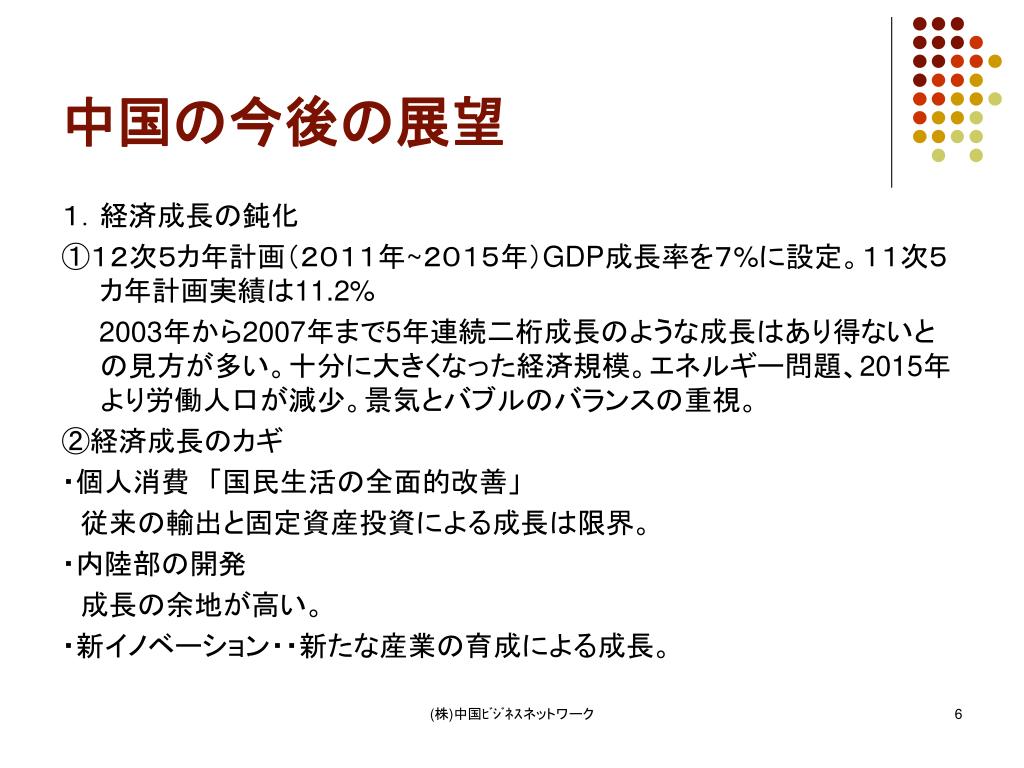 中国の今後の展望

１．経済成長の鈍化

①１２次5カ年計画（２０１１年~２０１５年）GDP成長率を7%に設定。１１次５カ年計画実績は11.2%

2003年から2007年まで5年連続二桁成長のような成長はあり得ないとの見方が多い。十分に大きくなった経済規模。エネルギー問題、2015年より労働人口が減少。景気とバブルのバランスの重視。

②経済成長のカギ

・個人消費 「国民生活の全面的改善」

従来の輸出と固定資産投資による成長は限界。

・内陸部の開発

成長の余地が高い。

・新イノベーション・・新たな産業の育成による成長。

(株)中国ビジネスネットワーク

6